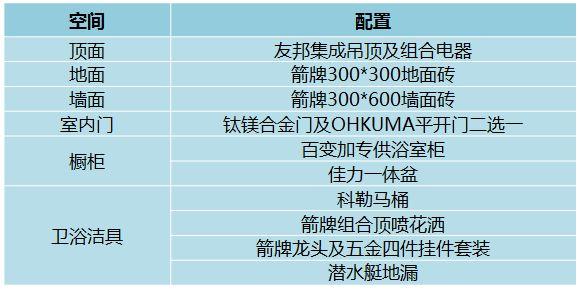 | 空间 | 配置 |
|---|---|
| 顶面 | 友邦集成吊顶及组合电器 |
| 地面 | 箭牌300*300地面砖 |
| 墙面 | 箭牌300*600墙面砖 |
| 室内门 | 钛镁合金门及OHKUMA平开门二选一 |
| 橱柜 | 百变加专供浴室柜 |
|  | 佳力一体盆 |
| 卫浴洁具 | 科勒马桶 |
|  | 箭牌组合顶喷花洒 |
|  | 箭牌龙头及五金四件挂件套装 |
|  | 潜水艇地漏 |